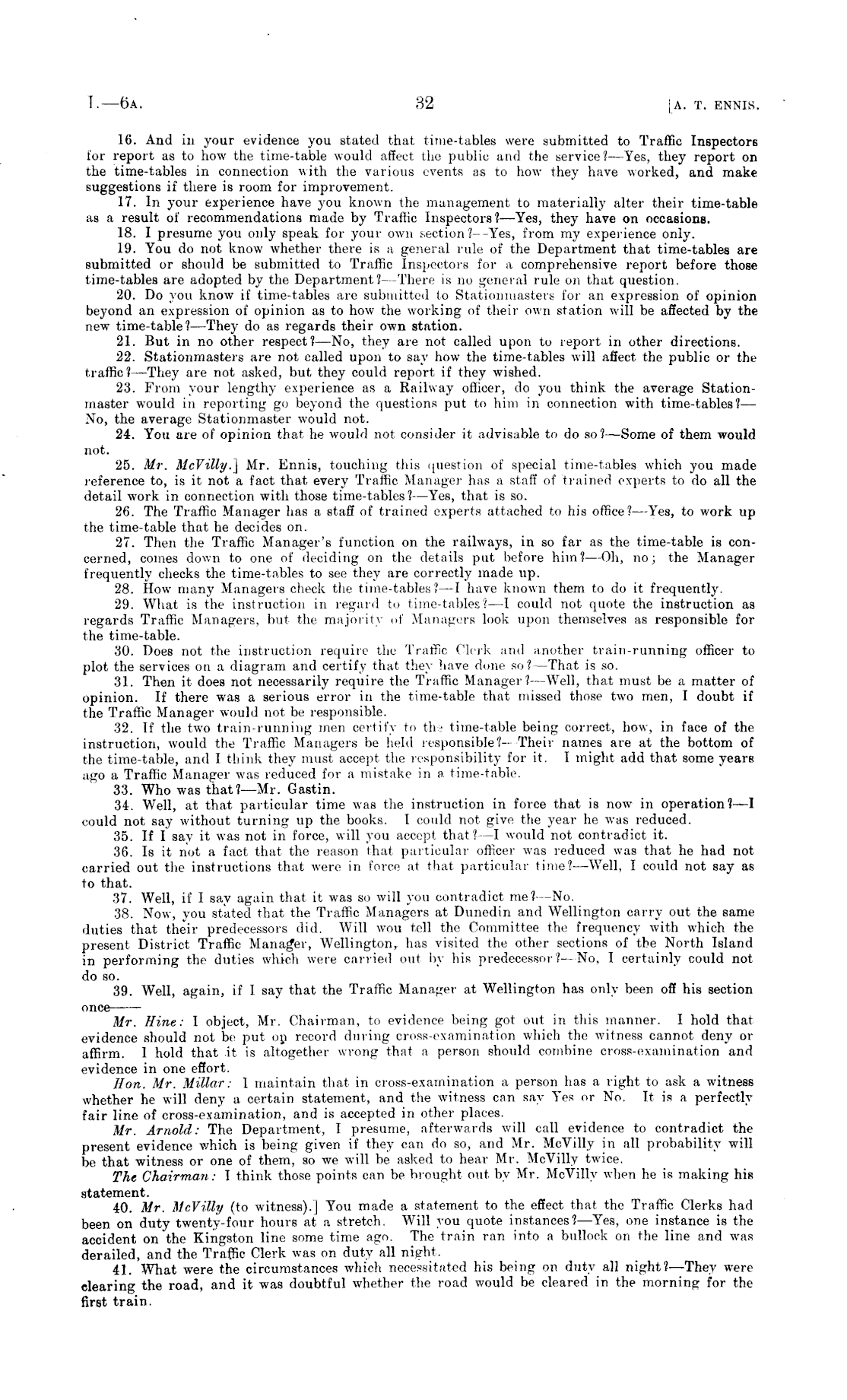 I.—6A. 32 [A. T. ENNIS.

16. And in your evidence you stated that time-tables were submitted to Traffic Inspectors for report as to how the time-table would affect the public and the service?—Yes, they report on the time-tables in connection with the various events as to how they have worked, and make suggestions if there is room for improvement.

17. In your experience have you known the management to materially alter their time-table as a result of recommendations made by Traffic Inspectors?—Yes, they have on occasions.

18. I presume you only speak for your own section?—Yes, from my experience only.

19. You do not know whether there is a general rule of the Department that time-tables are submitted or should be submitted to Traffic Inspectors for a comprehensive report before those time-tables are adopted by the Department?—There is no general rule on that question.

20. Do you know if time-tables are submitted to Stationmasters for an expression of opinion beyond an expression of opinion as to how the working of their own station will be affected by the new time-table?—They do as regards their own station.

21. But in no other respect?—No, they are not called upon to report in other directions.

22. Stationmasters are not called upon to say how the time-tables will affect the public or the traffic?—They are not asked, but they could report if they wished.

23. From your lengthy experience as a Railway officer, do you think the average Stationmaster would in reporting go beyond the questions put to him in connection with time-tables?—No, the average Stationmaster would not.

24. You are of opinion that he would not consider it advisable to do so?—Some of them would not.

25. Mr. McVilly.] Mr. Ennis, touching this question of special time-tables which you made reference to, is it not a fact that every Traffic Manager has a staff of trained experts to do all the detail work in connection with those time-tables?—Yes, that is so.

26. The Traffic Manager has a staff of trained experts attached to his office?—Yes, to work up the time-table that he decides on.

27. Then the Traffic Manager's function on the railways, in so far as the time-table is concerned, comes down to one of deciding on the details put before him?—Oh, no; the Manager frequently checks the time-tables to see they are correctly made up.

28. How many Managers check the time-tables?—I have known them to do it frequently.

29. What is the instruction in regard to time-tables?—I could not quote the instruction as regards Traffic Managers, but the majority of Managers look upon themselves as responsible for the time-table.

30. Does not the instruction require the Traffic Clerk and another train-running officer to plot the services on a diagram and certify that they have done so?—That is so.

31. Then it does not necessarily require the Traffic Manager?—Well, that must be a matter of opinion. If there was a serious error in the time-table that missed those two men, I doubt if the Traffic Manager would not be responsible.

32. If the two train-running men certify to the time-table being correct, how, in face of the instruction, would the Traffic Managers be held responsible?—Their names are at the bottom of the time-table, and I think they must accept the responsibility for it. I might add that some years ago a Traffic Manager was reduced for a mistake in a time-table.

33. Who was that?—Mr. Gastin.

34. Well, at that particular time was the instruction in force that is now in operation?—I could not say without turning up the books. I could not give the year he was reduced.

35. If I say it was not in force, will you accept that?—I would not contradict it.

36. Is it not a fact that the reason that particular officer was reduced was that he had not carried out the instructions that were in force at that particular time?—Well, I could not say as to that.

37. Well, if I say again that it was so will you contradict me?—No.

38. Now, you stated that the Traffic Managers at Dunedin and Wellington carry out the same duties that their predecessors did. Will wou tell the Committee the frequency with which the present District Traffic Manager, Wellington, has visited the other sections of the North Island in performing the duties which were carried out by his predecessor?—No, I certainly could not do so.

39. Well, again, if I say that the Traffic Manager at Wellington has only been off his section once——

Mr. Hine: I object, Mr. Chairman, to evidence being got out in this manner. I hold that evidence should not be put on record during cross-examination which the witness cannot deny or affirm. I hold that it is altogether wrong that a person should combine cross-examination and evidence in one effort.

Hon. Mr. Millar: I maintain that in cross-examination a person has a right to ask a witness whether he will deny a certain statement, and the witness can say Yes or No. It is a perfectly fair line of cross-examination, and is accepted in other places.

Mr. Arnold: The Department, I presume, afterwards will call evidence to contradict the present evidence which is being given if they can do so, and Mr. McVilly in all probability will be that witness or one of them, so we will be asked to hear Mr. McVilly twice.

The Chairman: I think those points can be brought out by Mr. McVilly when he is making his statement.

40. Mr. McVilly (to witness).] You made a statement to the effect that the Traffic Clerks had been on duty twenty-four hours at a stretch. Will you quote instances?—Yes, one instance is the accident on the Kingston line some time ago. The train ran into a bullock on the line and was derailed, and the Traffic Clerk was on duty all night.

41. What were the circumstances which necessitated his being on duty all night?—They were clearing the road, and it was doubtful whether the road would be cleared in the morning for the first train.